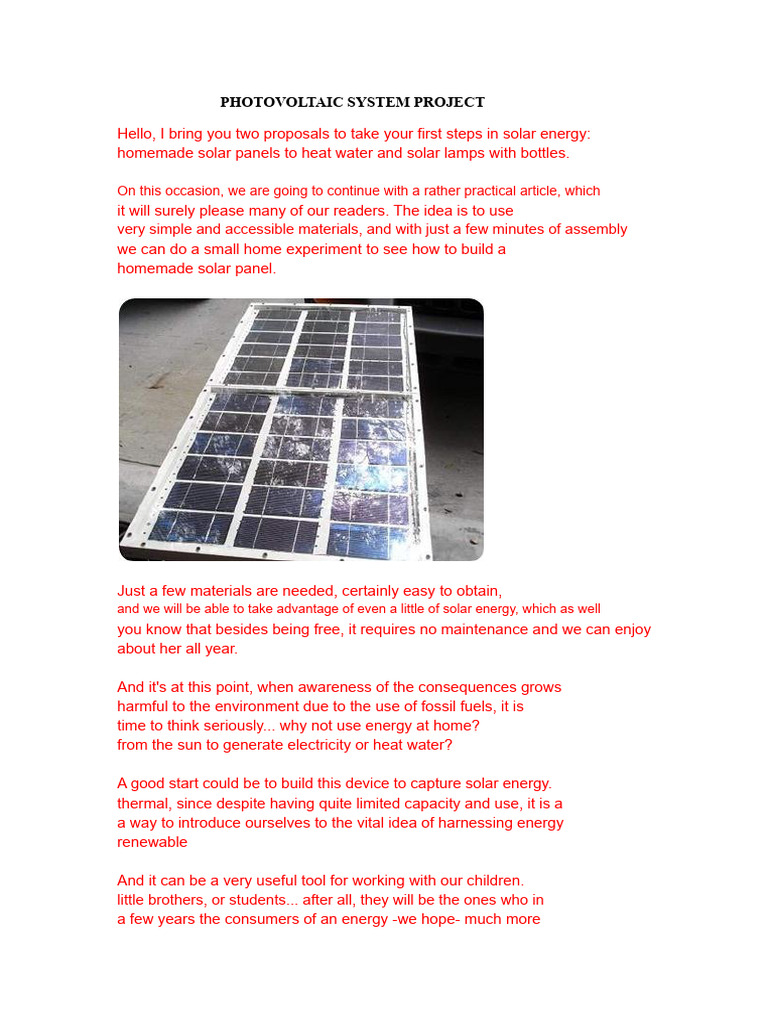 PHOTOVOLTAIC SYSTEM PROJECT

Hello, I bring you two proposals to take your first steps in solar energy: homemade solar panels to heat water and solar lamps with bottles.

On this occasion, we are going to continue with a rather practical article, which it will surely please many of our readers. The idea is to use very simple and accessible materials, and with just a few minutes of assembly we can do a small home experiment to see how to build a homemade solar panel.

Just a few materials are needed, certainly easy to obtain, and we will be able to take advantage of even a little of solar energy, which as well you know that besides being free, it requires no maintenance and we can enjoy about her all year.

And it's at this point, when awareness of the consequences grows harmful to the environment due to the use of fossil fuels, it is time to think seriously... why not use energy at home? from the sun to generate electricity or heat water?

A good start could be to build this device to capture solar energy. thermal, since despite having quite limited capacity and use, it is a a way to introduce ourselves to the vital idea of harnessing energy renewable

And it can be a very useful tool for working with our children. little brothers, or students... after all, they will be the ones who in a few years the consumers of an energy -we hope- much more